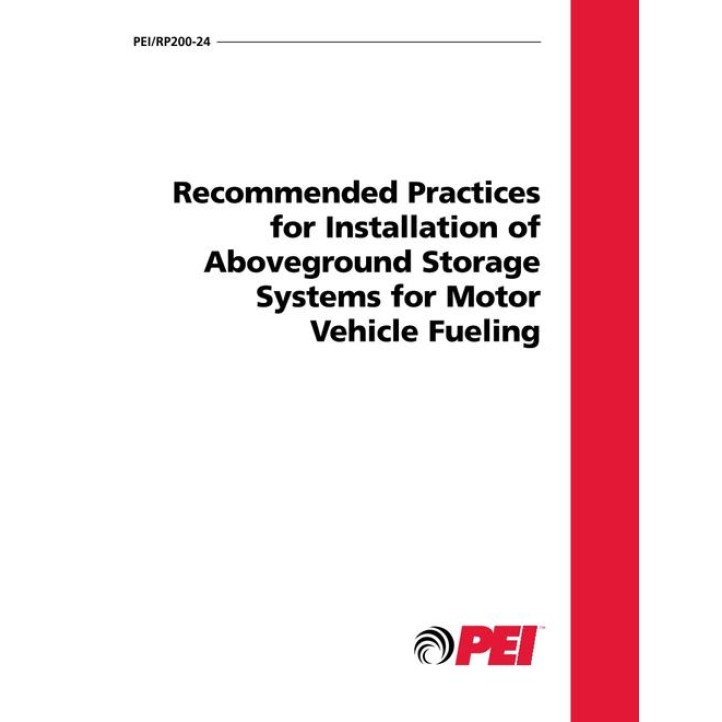 PEI/RP200-24

Recommended Practices for Installation of Aboveground Storage Systems for Motor Vehicle Fueling

PEI™